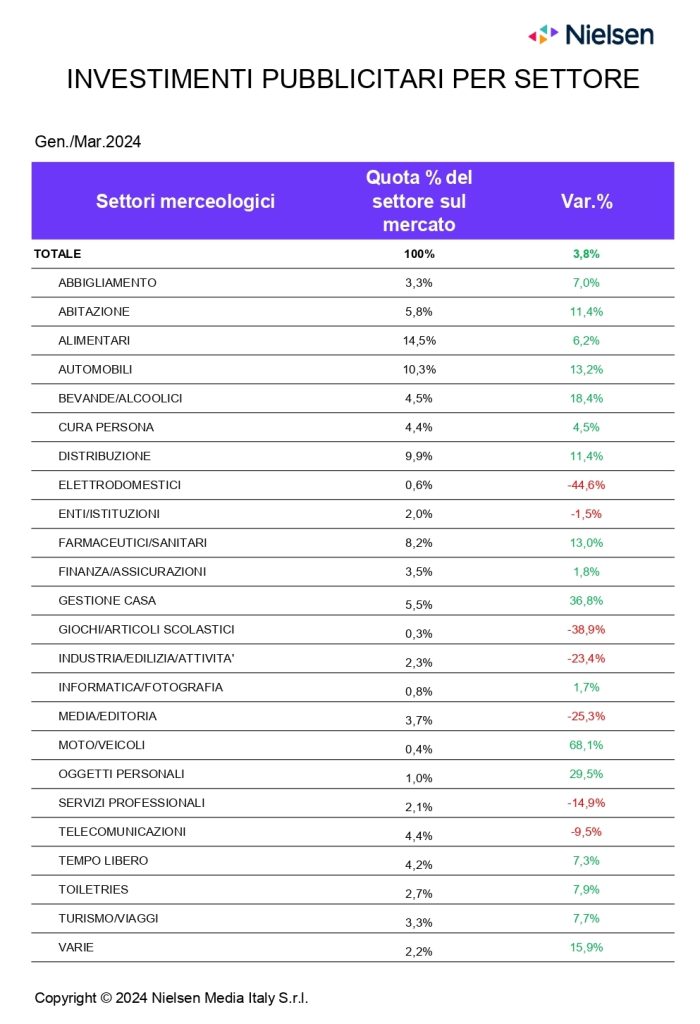 Nielsen

INVESTIMENTI PUBBLICITARI PER SETTORE

Gen./Mar.2024

| Settori merceologici | Quota % del settore sul mercato | Var.% |
|---|---|---|
| TOTALE | 100% | 3,8% |
| ABBIGLIAMENTO | 3,3% | 7,0% |
| ABITAZIONE | 5,8% | 11,4% |
| ALIMENTARI | 14,5% | 6,2% |
| AUTOMOBILI | 10,3% | 13,2% |
| BEVANDE/ALCOOLICI | 4,5% | 18,4% |
| CURA PERSONA | 4,4% | 4,5% |
| DISTRIBUZIONE | 9,9% | 11,4% |
| ELETTRODOMESTICI | 0,6% | -44,6% |
| ENTI/ISTITUZIONI | 2,0% | -1,5% |
| FARMACEUTICI/SANITARI | 8,2% | 13,0% |
| FINANZA/ASSICURAZIONI | 3,5% | 1,8% |
| GESTIONE CASA | 5,5% | 36,8% |
| GIOCHI/ARTICOLI SCOLASTICI | 0,3% | -38,9% |
| INDUSTRIA/EDILIZIA/ATTIVITA' | 2,3% | -23,4% |
| INFORMATICA/FOTOGRAFIA | 0,8% | 1,7% |
| MEDIA/EDITORIA | 3,7% | -25,3% |
| MOTO/VEICOLI | 0,4% | 68,1% |
| OGGETTI PERSONALI | 1,0% | 29,5% |
| SERVIZI PROFESSIONALI | 2,1% | -14,9% |
| TELECOMUNICAZIONI | 4,4% | -9,5% |
| TEMPO LIBERO | 4,2% | 7,3% |
| TOILETRIES | 2,7% | 7,9% |
| TURISMO/VIAGGI | 3,3% | 7,7% |
| VARIE | 2,2% | 15,9% |

Copyright © 2024 Nielsen Media Italy S.r.l.